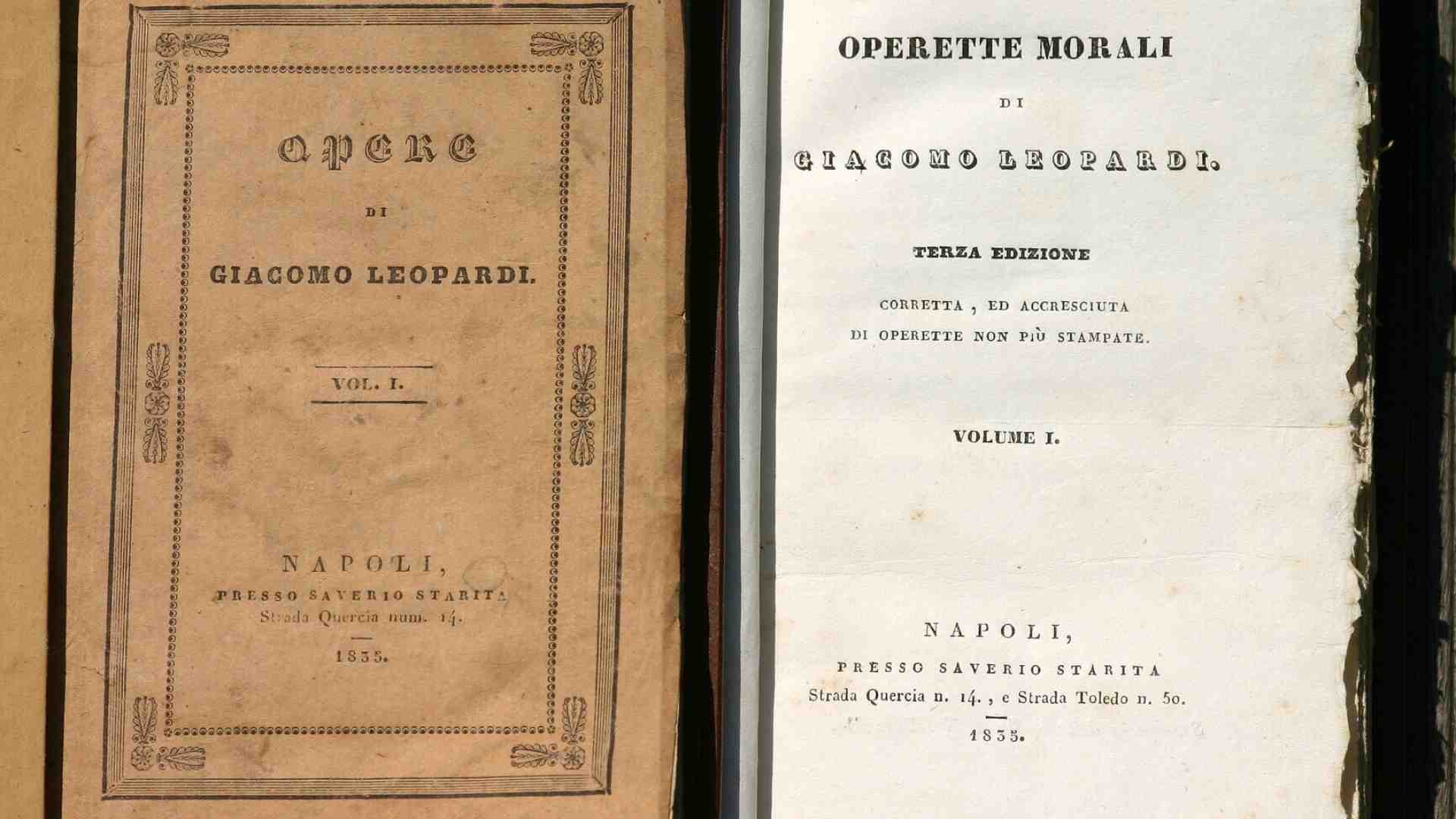 OPERE

DI

GIACOMO LEOPARDI.

VOL. I.

NAPOLI,
PRESSO SAVERIO STARITA
Strada Quercia num. 14.

1835.

OPERETTE MORALI

DI

GIACOMO LEOPARDI.

TERZA EDIZIONE

CORRETTA, ED ACCRESCIUTA
DI OPERETTE NON PIÙ STAMPATE.

VOLUME I.

NAPOLI,
PRESSO SAVERIO STARITA
Strada Quercia n. 14., e Strada Toledo n. 50.

1835.